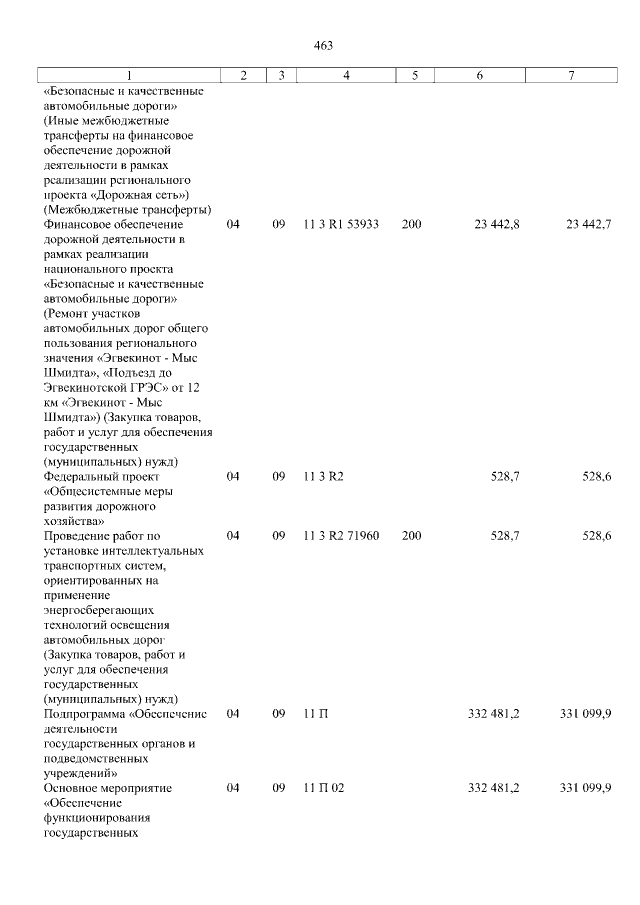 463

| 1 | 2 | 3 | 4 | 5 | 6 | 7 |
|---|---|---|---|---|---|---|
| «Безопасные и качественные автомобильные дороги» (Иные межбюджетные трансферты на финансовое обеспечение дорожной деятельности в рамках реализации регионального проекта «Дорожная сеть») (Межбюджетные трансферты) | | | | | | |
| Финансовое обеспечение дорожной деятельности в рамках реализации национального проекта «Безопасные и качественные автомобильные дороги» (Ремонт участков автомобильных дорог общего пользования регионального значения «Эгвекинот - Мыс Шмидта», «Подъезд до Эгвекинотской ГРЭС» от 12 км «Эгвекинот - Мыс Шмидта») (Закупка товаров, работ и услуг для обеспечения государственных (муниципальных) нужд) | 04 | 09 | 11 3 R1 53933 | 200 | 23 442,8 | 23 442,7 |
| Федеральный проект «Общесистемные меры развития дорожного хозяйства» | 04 | 09 | 11 3 R2 | | 528,7 | 528,6 |
| Проведение работ по установке интеллектуальных транспортных систем, ориентированных на применение энергосберегающих технологий освещения автомобильных дорог (Закупка товаров, работ и услуг для обеспечения государственных (муниципальных) нужд) | 04 | 09 | 11 3 R2 71960 | 200 | 528,7 | 528,6 |
| Подпрограмма «Обеспечение деятельности государственных органов и подведомственных учреждений» | 04 | 09 | 11 П | | 332 481,2 | 331 099,9 |
| Основное мероприятие «Обеспечение функционирования государственных | 04 | 09 | 11 П 02 | | 332 481,2 | 331 099,9 |